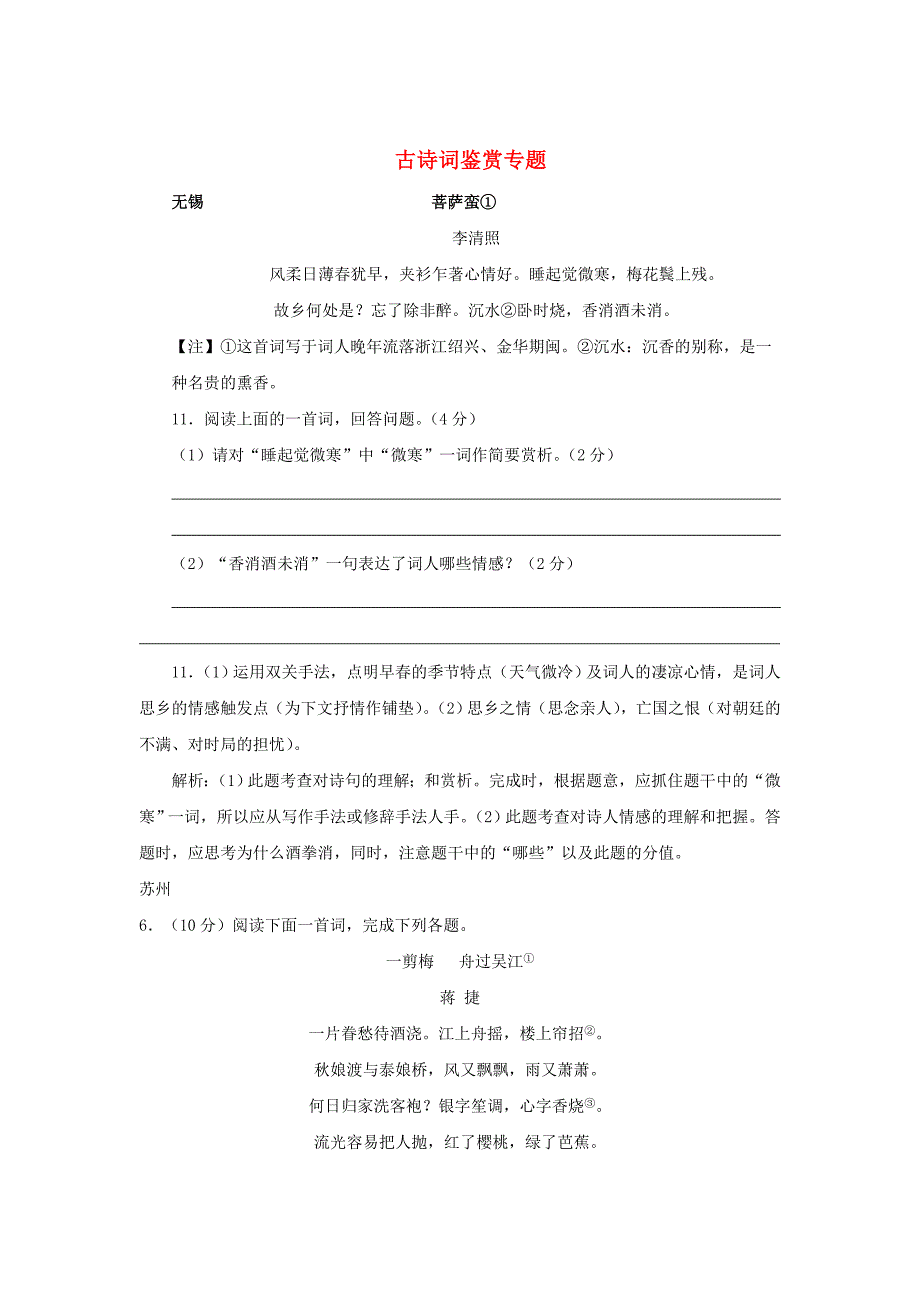 古诗词鉴赏专题

无锡　　菩萨蛮①

李清照

风柔日薄春犹早，夹衫乍著心情好。睡起觉微寒，梅花鬓上残。

故乡何处是？忘了除非醉。沉水②卧时烧，香消酒未消。

【注】①这首词写于词人晚年流落浙江绍兴、金华期间。②沉水：沉香的别称，是一种名贵的熏香。

11．阅读上面的一首词，回答问题。（4分）

（1）请对“睡起觉微寒”中“微寒”一词作简要赏析。（2分）

（2）“香消酒未消”一句表达了词人哪些情感？（2分）

11．(1)运用双关手法，点明早春的季节特点（天气微冷）及词人的凄凉心情，是词人思乡的情感触发点（为下文抒情作铺垫）。(2)思乡之情（思念亲人），亡国之恨（对朝廷的不满、对时局的担忧）。

解析：(1)此题考查对诗句的理解；和赏析。完成时，根据题意，应抓住题干中的“微寒”一词，所以应从写作手法或修辞手法人手。(2)此题考查对诗人情感的理解和把握。答题时，应思考为什么酒拳消，同时，注意题干中的“哪些”以及此题的分值。

苏州

6．（10分）阅读下面一首词，完成下列各题。

一剪梅　舟过吴江①

蒋 捷

一片春愁待酒浇。江上舟摇，楼上帘招②。

秋娘渡与泰娘桥，风又飘飘，雨又萧萧。

何日归家洗客袍？银字笙调，心字香烧③。

流光容易把人抛，红了樱桃，绿了芭蕉。